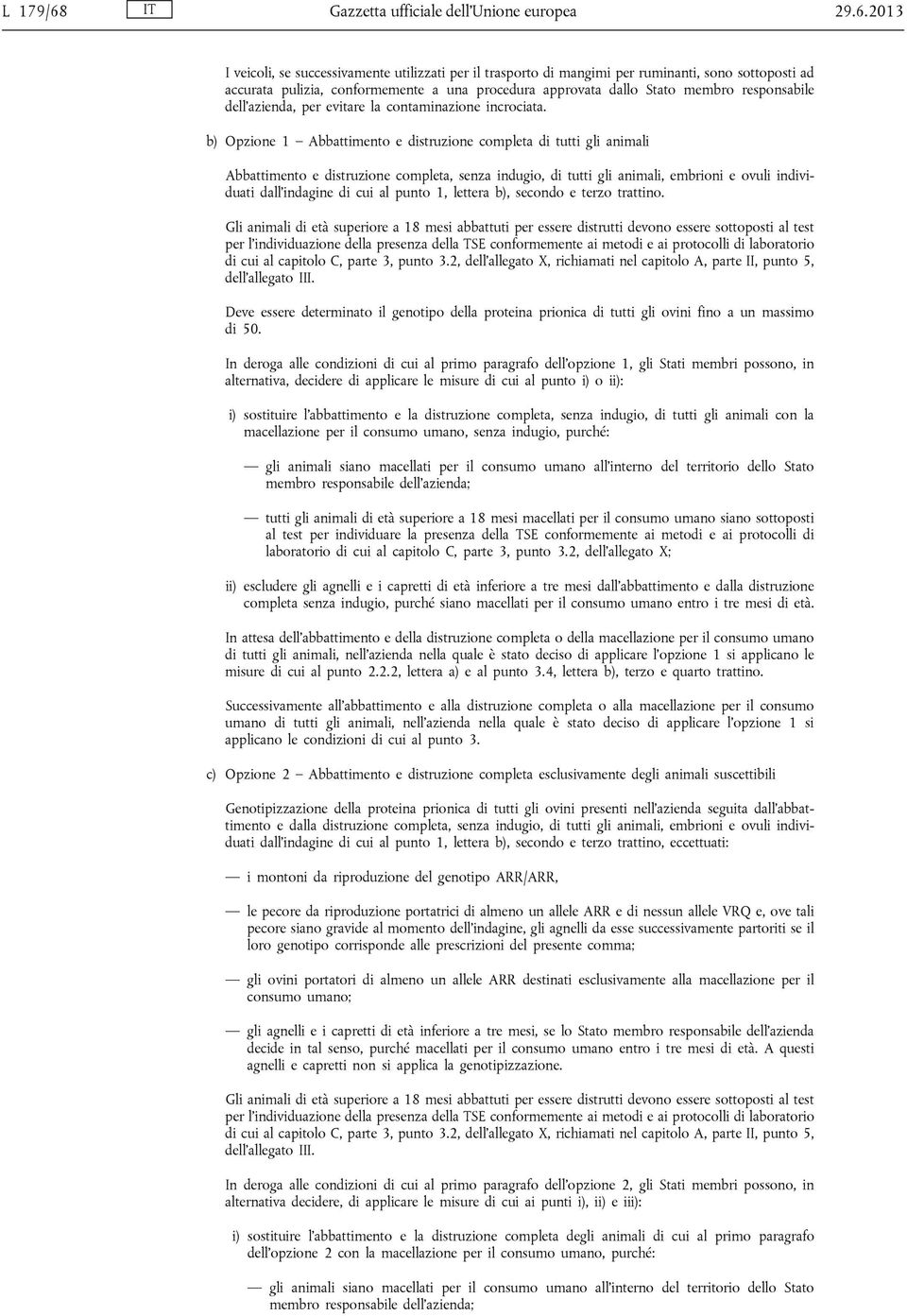 L 179/68 IT Gazzetta ufficiale dell'Unione europea 29.6.2013

I veicoli, se successivamente utilizzati per il trasporto di mangimi per ruminanti, sono sottoposti ad accurata pulizia, conformemente a una procedura approvata dallo Stato membro responsabile dell'azienda, per evitare la contaminazione incrociata.

b) Opzione 1 — Abbattimento e distruzione completa di tutti gli animali

Abbattimento e distruzione completa, senza indugio, di tutti gli animali, embrioni e ovuli individuati dall'indagine di cui al punto 1, lettera b), secondo e terzo trattino.

Gli animali di età superiore a 18 mesi abbattuti per essere distrutti devono essere sottoposti al test per l'individuazione della presenza della TSE conformemente ai metodi e ai protocolli di laboratorio di cui al capitolo C, parte 3, punto 3.2, dell'allegato X, richiamati nel capitolo A, parte II, punto 5, dell'allegato III.

Deve essere determinato il genotipo della proteina prionica di tutti gli ovini fino a un massimo di 50.

In deroga alle condizioni di cui al primo paragrafo dell'opzione 1, gli Stati membri possono, in alternativa, decidere di applicare le misure di cui al punto i) o ii):

i) sostituire l'abbattimento e la distruzione completa, senza indugio, di tutti gli animali con la macellazione per il consumo umano, senza indugio, purché:

— gli animali siano macellati per il consumo umano all'interno del territorio dello Stato membro responsabile dell'azienda;

— tutti gli animali di età superiore a 18 mesi macellati per il consumo umano siano sottoposti al test per individuare la presenza della TSE conformemente ai metodi e ai protocolli di laboratorio di cui al capitolo C, parte 3, punto 3.2, dell'allegato X;

ii) escludere gli agnelli e i capretti di età inferiore a tre mesi dall'abbattimento e dalla distruzione completa senza indugio, purché siano macellati per il consumo umano entro i tre mesi di età.

In attesa dell'abbattimento e della distruzione completa o della macellazione per il consumo umano di tutti gli animali, nell'azienda nella quale è stato deciso di applicare l'opzione 1 si applicano le misure di cui al punto 2.2.2, lettera a) e al punto 3.4, lettera b), terzo e quarto trattino.

Successivamente all'abbattimento e alla distruzione completa o alla macellazione per il consumo umano di tutti gli animali, nell'azienda nella quale è stato deciso di applicare l'opzione 1 si applicano le condizioni di cui al punto 3.

c) Opzione 2 — Abbattimento e distruzione completa esclusivamente degli animali suscettibili

Genotipizzazione della proteina prionica di tutti gli ovini presenti nell'azienda seguita dall'abbattimento e dalla distruzione completa, senza indugio, di tutti gli animali, embrioni e ovuli individuati dall'indagine di cui al punto 1, lettera b), secondo e terzo trattino, eccettuati:

— i montoni da riproduzione del genotipo ARR/ARR,

— le pecore da riproduzione portatrici di almeno un allele ARR e di nessun allele VRQ e, ove tali pecore siano gravide al momento dell'indagine, gli agnelli da esse successivamente partoriti se il loro genotipo corrisponde alle prescrizioni del presente comma;

— gli ovini portatori di almeno un allele ARR destinati esclusivamente alla macellazione per il consumo umano;

— gli agnelli e i capretti di età inferiore a tre mesi, se lo Stato membro responsabile dell'azienda decide in tal senso, purché macellati per il consumo umano entro i tre mesi di età. A questi agnelli e capretti non si applica la genotipizzazione.

Gli animali di età superiore a 18 mesi abbattuti per essere distrutti devono essere sottoposti al test per l'individuazione della presenza della TSE conformemente ai metodi e ai protocolli di laboratorio di cui al capitolo C, parte 3, punto 3.2, dell'allegato X, richiamati nel capitolo A, parte II, punto 5, dell'allegato III.

In deroga alle condizioni di cui al primo paragrafo dell'opzione 2, gli Stati membri possono, in alternativa decidere, di applicare le misure di cui ai punti i), ii) e iii):

i) sostituire l'abbattimento e la distruzione completa degli animali di cui al primo paragrafo dell'opzione 2 con la macellazione per il consumo umano, purché:

— gli animali siano macellati per il consumo umano all'interno del territorio dello Stato membro responsabile dell'azienda;